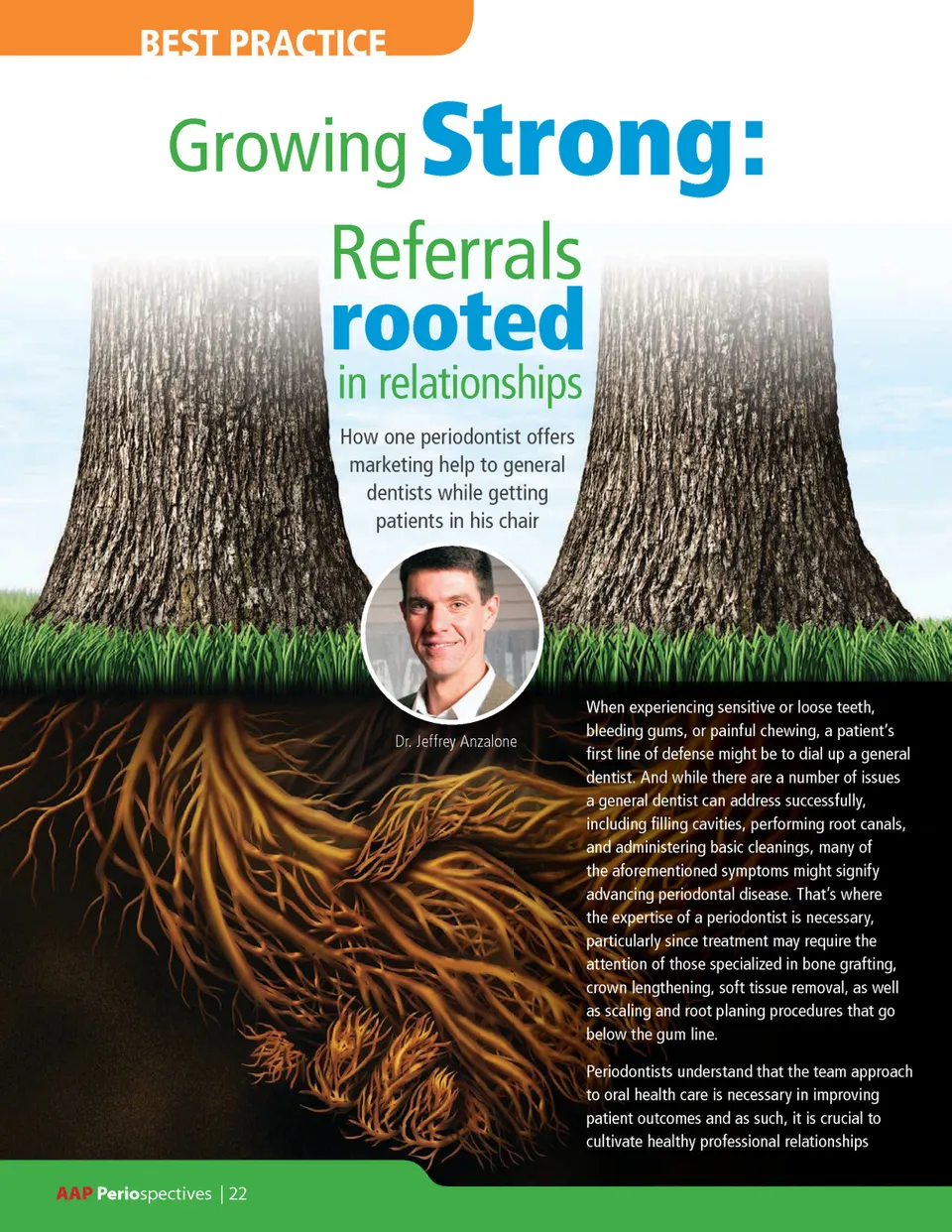 BEST PRACTICE

Growing Strong:

Referrals rooted in relationships

How one periodontist offers marketing help to general dentists while getting patients in his chair

Dr. Jeffrey Anzalone

When experiencing sensitive or loose teeth, bleeding gums, or painful chewing, a patient's first line of defense might be to dial up a general dentist. And while there are a number of issues a general dentist can address successfully, including filling cavities, performing root canals, and administering basic cleanings, many of the aforementioned symptoms might signify advancing periodontal disease. That's where the expertise of a periodontist is necessary, particularly since treatment may require the attention of those specialized in bone grafting, crown lengthening, soft tissue removal, as well as scaling and root planing procedures that go below the gum line.

Periodontists understand that the team approach to oral health care is necessary in improving patient outcomes and as such, it is crucial to cultivate healthy professional relationships

AAP Periospectives | 22